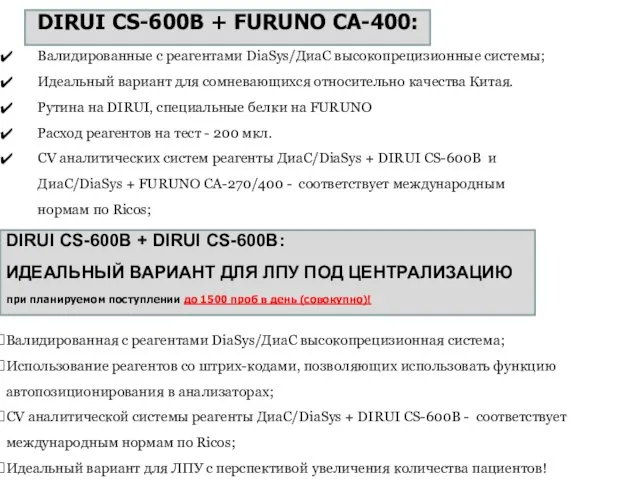 DIRUI CS-600B + FURUNO CA-400:

✔ Валидированные с реагентами DiaSys/ДиаС высокопрецизионные системы;

✔ Идеальный вариант для сомневающихся относительно качества Китая.

✔ Рутина на DIRUI, специальные белки на FURUNO

✔ Расход реагентов на тест - 200 мкл.

✔ CV аналитических систем реагенты ДиаС/DiaSys + DIRUI CS-600B и ДиаС/DiaSys + FURUNO CA-270/400 - соответствует международным нормам по Ricos;

DIRUI CS-600B + DIRUI CS-600B:

ИДЕАЛЬНЫЙ ВАРИАНТ ДЛЯ ЛПУ ПОД ЦЕНТРАЛИЗАЦИЮ

при планируемом поступлении до 1500 проб в день (совокупно)!

Валидированная с реагентами DiaSys/ДиаС высокопрецизионная система;

Использование реагентов со штрих-кодами, позволяющих использовать функцию автопозиционирования в анализаторах;

CV аналитической системы реагенты ДиаС/DiaSys + DIRUI CS-600B - соответствует международным нормам по Ricos;

Идеальный вариант для ЛПУ с перспективой увеличения количества пациентов!